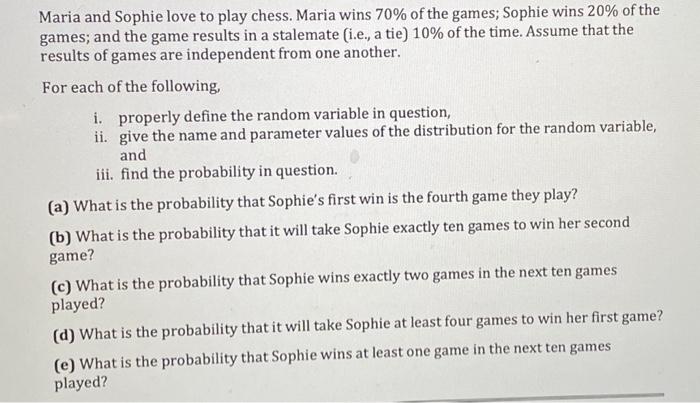 Maria and Sophie love to play chess. Maria wins 70% of the games; Sophie wins 20% of the games; and the game results in a stalemate (i.e., a tie) 10% of the time. Assume that the results of games are independent from one another.

For each of the following,

i. properly define the random variable in question,
ii. give the name and parameter values of the distribution for the random variable, and
iii. find the probability in question.

(a) What is the probability that Sophie's first win is the fourth game they play?

(b) What is the probability that it will take Sophie exactly ten games to win her second game?

(c) What is the probability that Sophie wins exactly two games in the next ten games played?

(d) What is the probability that it will take Sophie at least four games to win her first game?

(e) What is the probability that Sophie wins at least one game in the next ten games played?